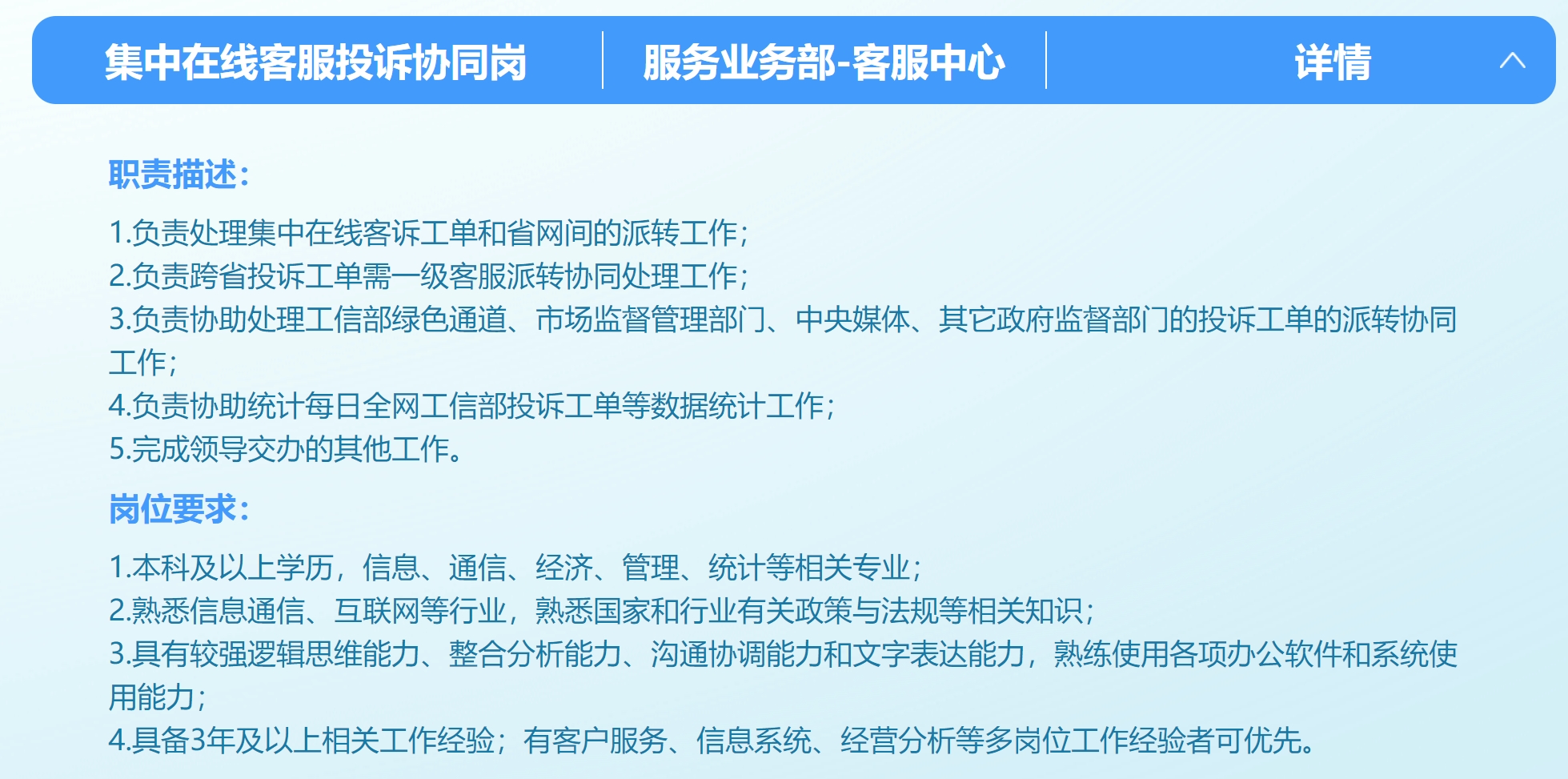 集中在线客服投诉协同岗 服务业务部-客服中心 详情

职责描述：

1.负责处理集中在线客诉工单和省网间的派转工作；
2.负责跨省投诉工单需一级客服派转协同处理工作；
3.负责协助处理工信部绿色通道、市场监督管理部门、中央媒体、其它政府监督部门的投诉工单的派转协同工作；
4.负责协助统计每日全网工信部投诉工单等数据统计工作；
5.完成领导交办的其他工作。

岗位要求：

1.本科及以上学历，信息、通信、经济、管理、统计等相关专业；
2.熟悉信息通信、互联网等行业，熟悉国家和行业有关政策与法规等相关知识；
3.具有较强逻辑思维能力、整合分析能力、沟通协调能力和文字表达能力，熟练使用各项办公软件和系统使用能力；
4.具备3年及以上相关工作经验；有客户服务、信息系统、经营分析等多岗位工作经验者可优先。